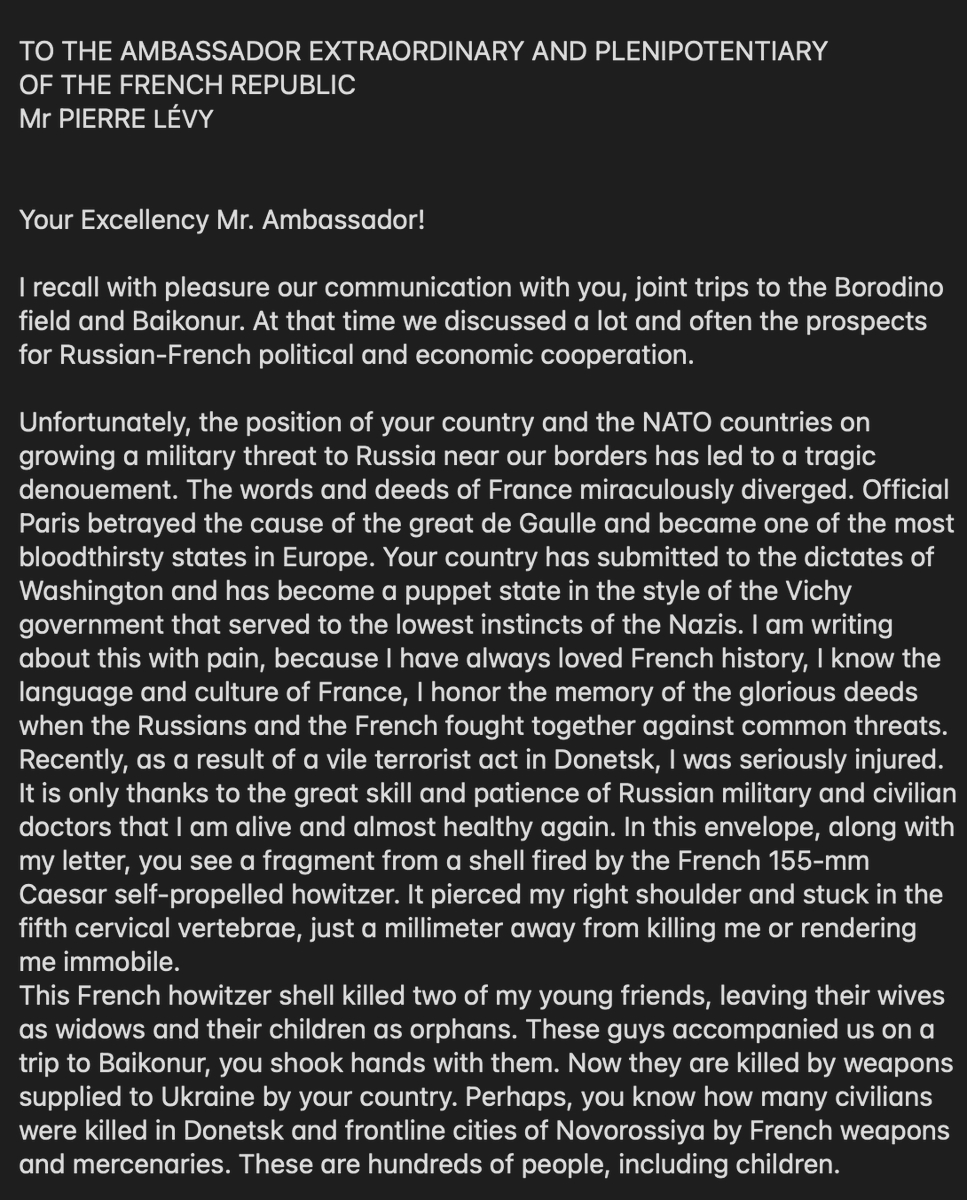 TO THE AMBASSADOR EXTRAORDINARY AND PLENIPOTENTIARY OF THE FRENCH REPUBLIC
Mr PIERRE LÉVY

Your Excellency Mr. Ambassador!

I recall with pleasure our communication with you, joint trips to the Borodino field and Baikonur. At that time we discussed a lot and often the prospects for Russian-French political and economic cooperation.

Unfortunately, the position of your country and the NATO countries on growing a military threat to Russia near our borders has led to a tragic denouement. The words and deeds of France miraculously diverged. Official Paris betrayed the cause of the great de Gaulle and became one of the most bloodthirsty states in Europe. Your country has submitted to the dictates of Washington and has become a puppet state in the style of the Vichy government that served to the lowest instincts of the Nazis. I am writing about this with pain, because I have always loved French history, I know the language and culture of France, I honor the memory of the glorious deeds when the Russians and the French fought together against common threats. Recently, as a result of a vile terrorist act in Donetsk, I was seriously injured. It is only thanks to the great skill and patience of Russian military and civilian doctors that I am alive and almost healthy again. In this envelope, along with my letter, you see a fragment from a shell fired by the French 155-mm Caesar self-propelled howitzer. It pierced my right shoulder and stuck in the fifth cervical vertebrae, just a millimeter away from killing me or rendering me immobile.
This French howitzer shell killed two of my young friends, leaving their wives as widows and their children as orphans. These guys accompanied us on a trip to Baikonur, you shook hands with them. Now they are killed by weapons supplied to Ukraine by your country. Perhaps, you know how many civilians were killed in Donetsk and frontline cities of Novorossiya by French weapons and mercenaries. These are hundreds of people, including children.